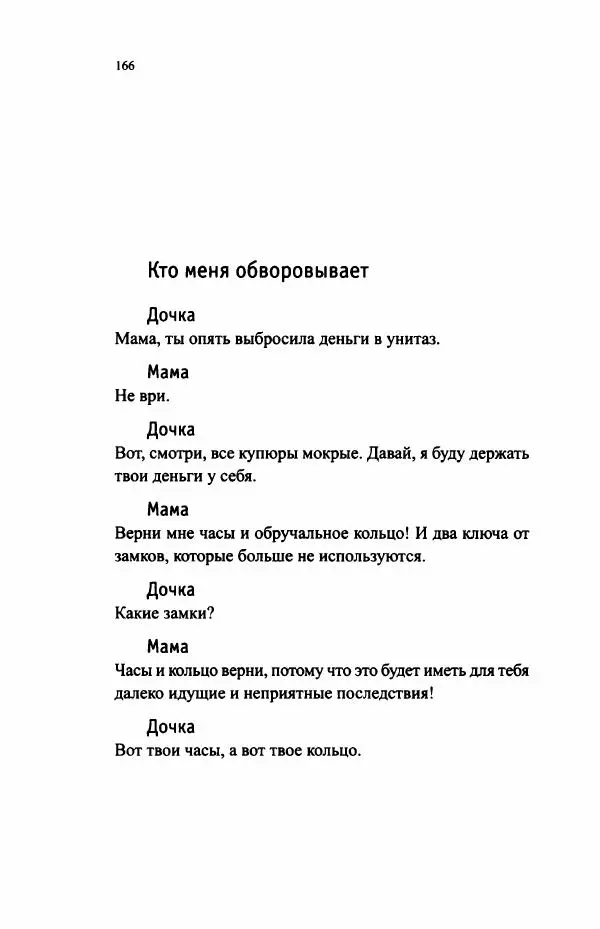 166

Кто меня обворовывает

Дочка
Мама, ты опять выбросила деньги в унитаз.

Мама
Не ври.

Дочка
Вот, смотри, все купюры мокрые. Давай, я буду держать твои деньги у себя.

Мама
Верни мне часы и обручальное кольцо! И два ключа от замков, которые больше не используются.

Дочка
Какие замки?

Мама
Часы и кольцо верни, потому что это будет иметь для тебя далеко идущие и неприятные последствия!

Дочка
Вот твои часы, а вот твое кольцо.